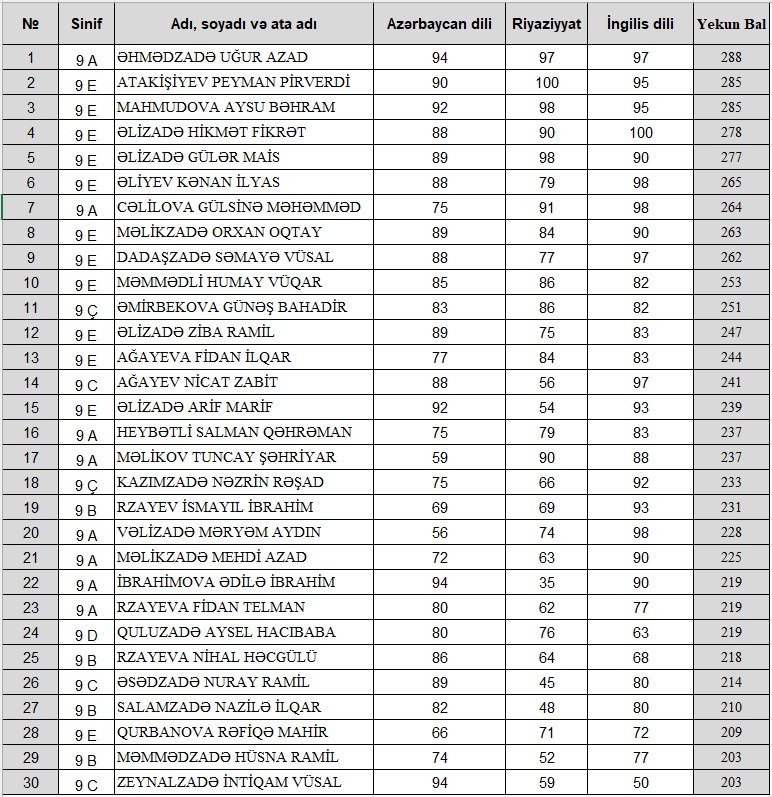 | № | Sinif | Adı, soyadı və ata adı | Azərbaycan dili | Riyaziyyat | İngilis dili | Yekun Bal |
|---|---|---|---|---|---|---|
| 1 | 9 A | ƏHMƏDZADƏ UĞUR AZAD | 94 | 97 | 97 | 288 |
| 2 | 9 E | ATAKİŞİYEV PEYMAN PİRVERDİ | 90 | 100 | 95 | 285 |
| 3 | 9 E | MAHMUDOVA AYSU BƏHRAM | 92 | 98 | 95 | 285 |
| 4 | 9 E | ƏLİZADƏ HİKMƏT FİKRƏT | 88 | 90 | 100 | 278 |
| 5 | 9 E | ƏLİZADƏ GÜLƏR MAİS | 89 | 98 | 90 | 277 |
| 6 | 9 E | ƏLİYEV KƏNAN İLYAS | 88 | 79 | 98 | 265 |
| 7 | 9 A | CƏLİLOVA GÜLSİNƏ MƏHƏMMƏD | 75 | 91 | 98 | 264 |
| 8 | 9 E | MƏLİKZADƏ ORXAN OQTAY | 89 | 84 | 90 | 263 |
| 9 | 9 E | DADAŞZADƏ SƏMAYƏ VÜSAL | 88 | 77 | 97 | 262 |
| 10 | 9 E | MƏMMƏDLİ HUMAY VÜQAR | 85 | 86 | 82 | 253 |
| 11 | 9 Ç | ƏMİRBEKOVA GÜNƏŞ BAHADİR | 83 | 86 | 82 | 251 |
| 12 | 9 E | ƏLİZADƏ ZİBA RAMİL | 89 | 75 | 83 | 247 |
| 13 | 9 E | AĞAYEVA FİDAN İLQAR | 77 | 84 | 83 | 244 |
| 14 | 9 C | AĞAYEV NİCAT ZABİT | 88 | 56 | 97 | 241 |
| 15 | 9 E | ƏLİZADƏ ARİF MARİF | 92 | 54 | 93 | 239 |
| 16 | 9 A | HEYBƏTLİ SALMAN QƏHRƏMAN | 75 | 79 | 83 | 237 |
| 17 | 9 A | MƏLİKOV TUNCAY ŞƏHRİYAR | 59 | 90 | 88 | 237 |
| 18 | 9 Ç | KAZIMZADƏ NƏZRİN RƏŞAD | 75 | 66 | 92 | 233 |
| 19 | 9 B | RZAYEV İSMAYIL İBRAHİM | 69 | 69 | 93 | 231 |
| 20 | 9 A | VƏLİZADƏ MƏRYƏM AYDIN | 56 | 74 | 98 | 228 |
| 21 | 9 A | MƏLİKZADƏ MEHDİ AZAD | 72 | 63 | 90 | 225 |
| 22 | 9 A | İBRAHİMOVA ƏDİLƏ İBRAHİM | 94 | 35 | 90 | 219 |
| 23 | 9 A | RZAYEVA FİDAN TELMAN | 80 | 62 | 77 | 219 |
| 24 | 9 D | QULUZADƏ AYSEL HACIBABA | 80 | 76 | 63 | 219 |
| 25 | 9 B | RZAYEVA NİHAL HƏCGÜLÜ | 86 | 64 | 68 | 218 |
| 26 | 9 C | ƏSƏDZADƏ NURAY RAMİL | 89 | 45 | 80 | 214 |
| 27 | 9 B | SALAMZADƏ NAZİLƏ İLQAR | 82 | 48 | 80 | 210 |
| 28 | 9 E | QURBANOVA RƏFİQƏ MAHİR | 66 | 71 | 72 | 209 |
| 29 | 9 B | MƏMMƏDZADƏ HÜSNA RAMİL | 74 | 52 | 77 | 203 |
| 30 | 9 C | ZEYNALZADƏ İNTİQAM VÜSAL | 94 | 59 | 50 | 203 |